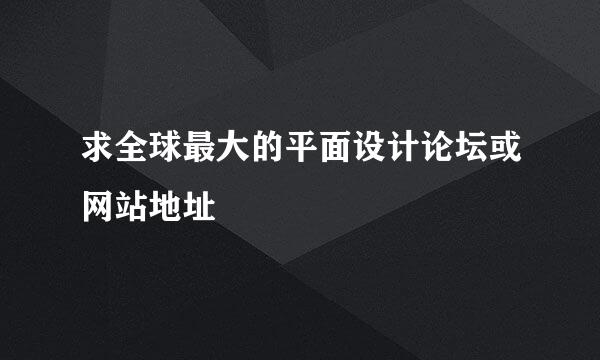 求全球最大的平面设计论坛或网站地址